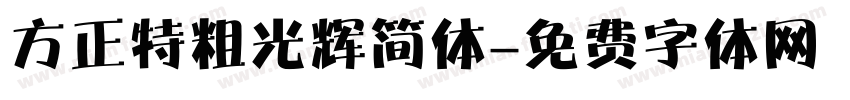 方正特粗光辉简体-免费字体网